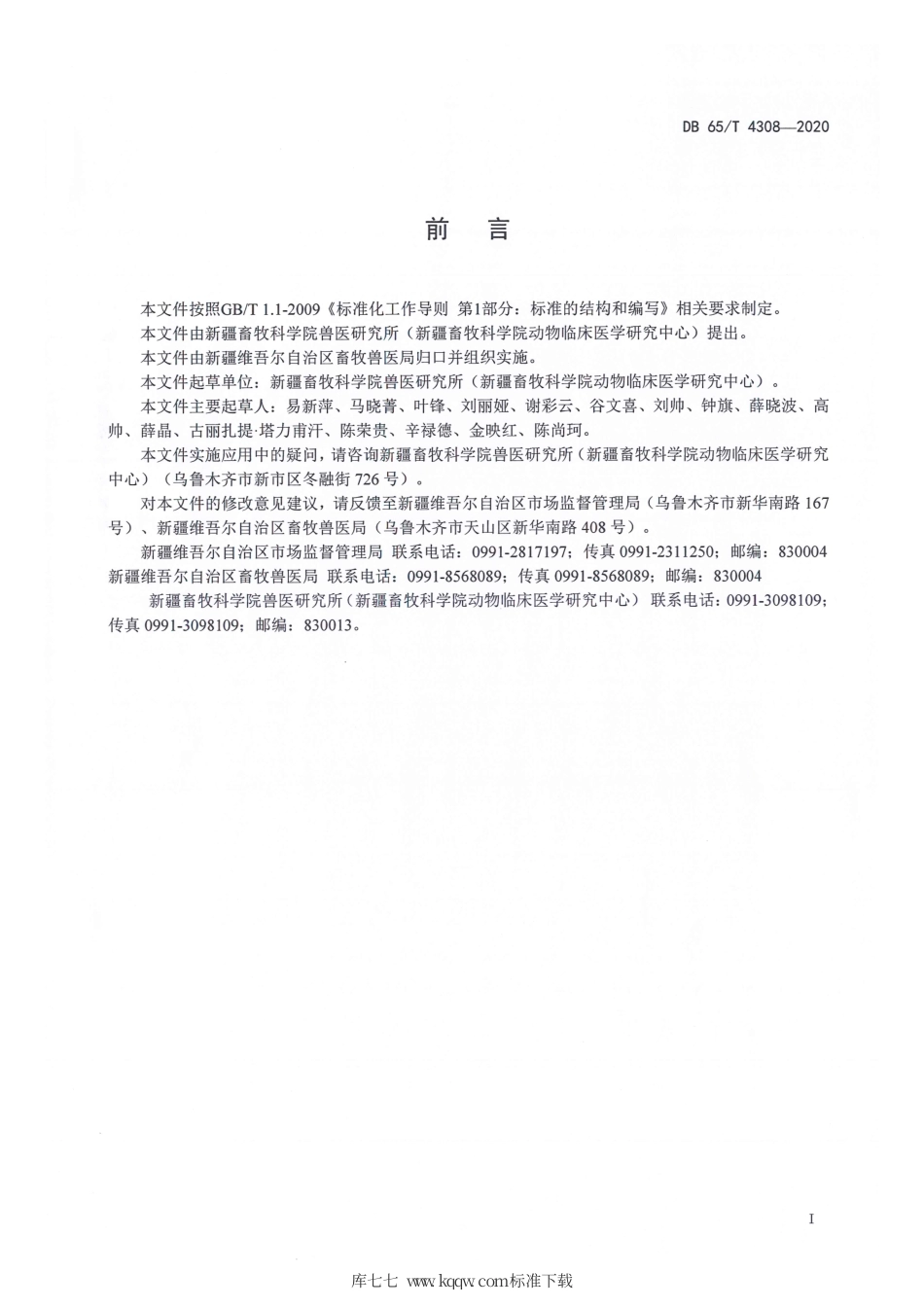 DB 65/T 4308—2020

前　言

本文件按照GB/T 1.1-2009《标准化工作导则 第1部分：标准的结构和编写》相关要求制定。

本文件由新疆畜牧科学院兽医研究所（新疆畜牧科学院动物临床医学研究中心）提出。

本文件由新疆维吾尔自治区畜牧兽医局归口并组织实施。

本文件起草单位：新疆畜牧科学院兽医研究所（新疆畜牧科学院动物临床医学研究中心）。

本文件主要起草人：易新萍、马晓菁、叶锋、刘丽娅、谢彩云、谷文喜、刘帅、钟旗、薛晓波、高帅、薛晶、古丽扎提·塔力甫汗、陈荣贵、辛禄德、金映红、陈尚珂。

本文件实施应用中的疑问，请咨询新疆畜牧科学院兽医研究所（新疆畜牧科学院动物临床医学研究中心）（乌鲁木齐市新市区冬融街 726 号）。

对本文件的修改意见建议，请反馈至新疆维吾尔自治区市场监督管理局（乌鲁木齐市新华南路 167 号）、新疆维吾尔自治区畜牧兽医局（乌鲁木齐市天山区新华南路 408 号）。

新疆维吾尔自治区市场监督管理局 联系电话：0991-2817197；传真 0991-2311250；邮编：830004
新疆维吾尔自治区畜牧兽医局 联系电话：0991-8568089；传真 0991-8568089；邮编：830004

新疆畜牧科学院兽医研究所（新疆畜牧科学院动物临床医学研究中心） 联系电话：0991-3098109；传真 0991-3098109；邮编：830013。

I

库七七 www.kqqw.com标准下载